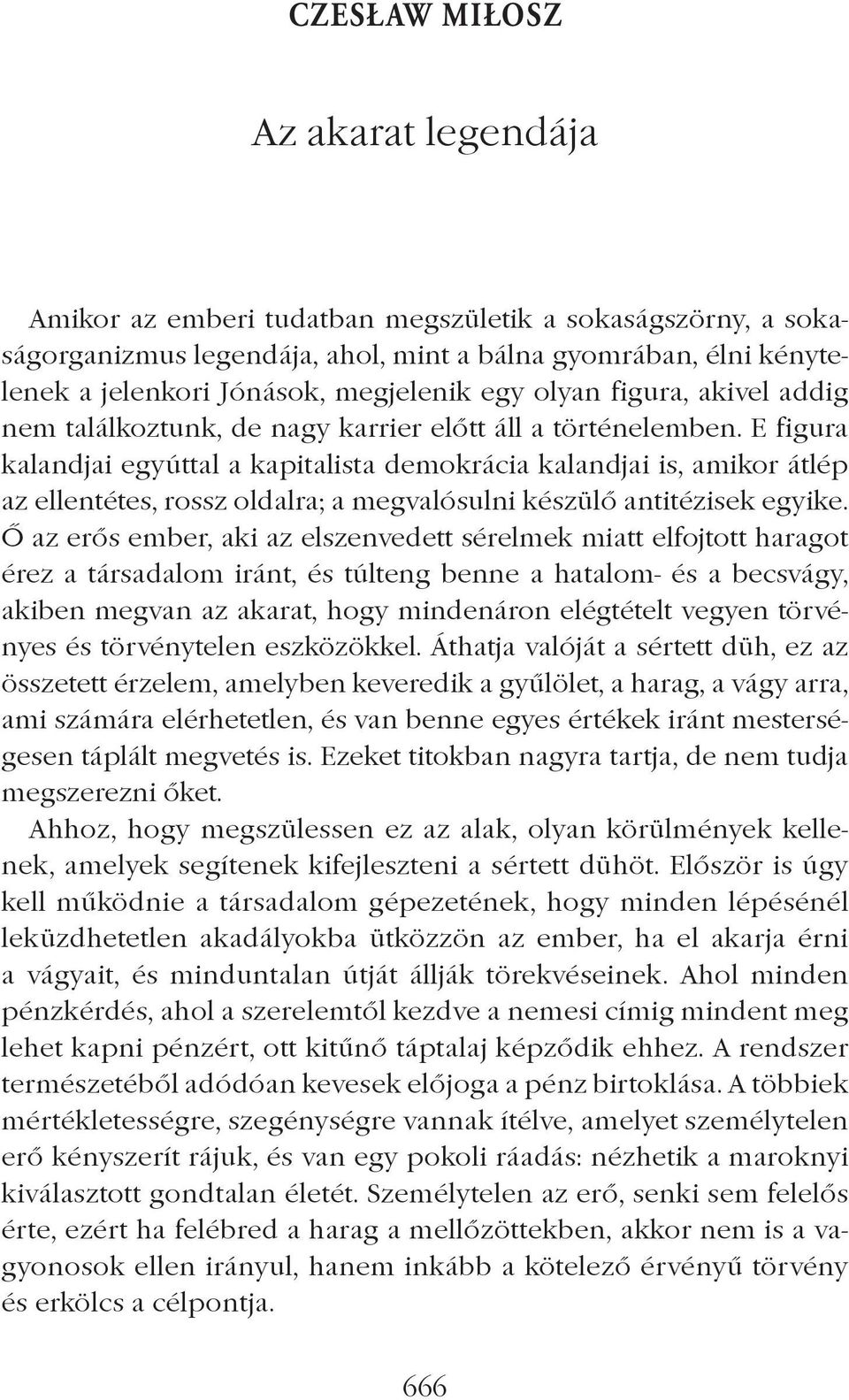 CZESŁAW MIŁOSZ

Az akarat legendája

Amikor az emberi tudatban megszületik a sokaságszörny, a sokaságorganizmus legendája, ahol, mint a bálna gyomrában, élni kénytelenek a jelenkori Jónások, megjelenik egy olyan figura, akivel addig nem találkoztunk, de nagy karrier előtt áll a történelemben. E figura kalandjai egyúttal a kapitalista demokrácia kalandjai is, amikor átlép az ellentétes, rossz oldalra; a megvalósulni készülő antitézisek egyike. Ő az erős ember, aki az elszenvedett sérelmek miatt elfojtott haragot érez a társadalom iránt, és túlteng benne a hatalom- és a becsvágy, akiben megvan az akarat, hogy mindenáron elégtételt vegyen törvényes és törvénytelen eszközökkel. Áthatja valóját a sértett düh, ez az összetett érzelem, amelyben keveredik a gyűlölet, a harag, a vágy arra, ami számára elérhetetlen, és van benne egyes értékek iránt mesterségesen táplált megvetés is. Ezeket titokban nagyra tartja, de nem tudja megszerezni őket.

Ahhoz, hogy megszülessen ez az alak, olyan körülmények kellenek, amelyek segítenek kifejleszteni a sértett dühöt. Először is úgy kell működnie a társadalom gépezetének, hogy minden lépésénél leküzdhetetlen akadályokba ütközzön az ember, ha el akarja érni a vágyait, és minduntalan útját állják törekvéseinek. Ahol minden pénzkérdés, ahol a szerelemtől kezdve a nemesi címig mindent meg lehet kapni pénzért, ott kitűnő táptalaj képződik ehhez. A rendszer természetéből adódóan kevesek előjoga a pénz birtoklása. A többiek mértékletességre, szegénységre vannak ítélve, amelyet személytelen erő kényszerít rájuk, és van egy pokoli ráadás: nézhetik a maroknyi kiválasztott gondtalan életét. Személytelen az erő, senki sem felelős érte, ezért ha felébred a harag a mellőzöttekben, akkor nem is a vagyonosok ellen irányul, hanem inkább a kötelező érvényű törvény és erkölcs a célpontja.

666